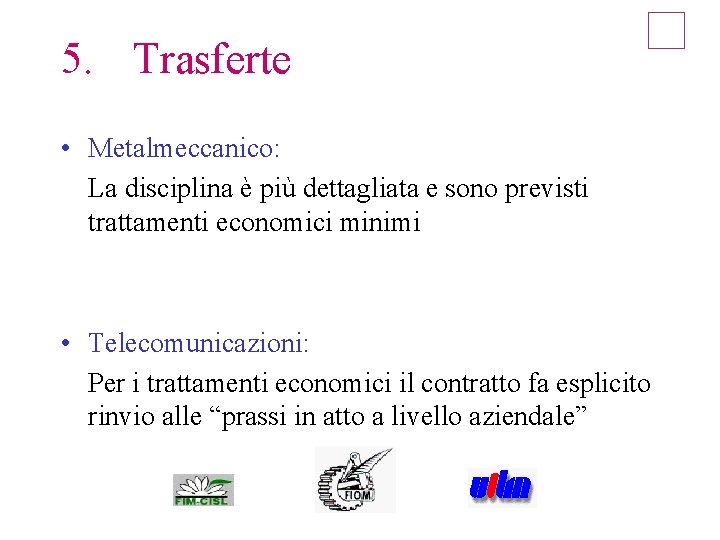 5. Trasferte

• Metalmeccanico:

La disciplina è più dettagliata e sono previsti trattamenti economici minimi

• Telecomunicazioni:

Per i trattamenti economici il contratto fa esplicito rinvio alle “prassi in atto a livello aziendale”

FIM-CISL

FIOM

uilm